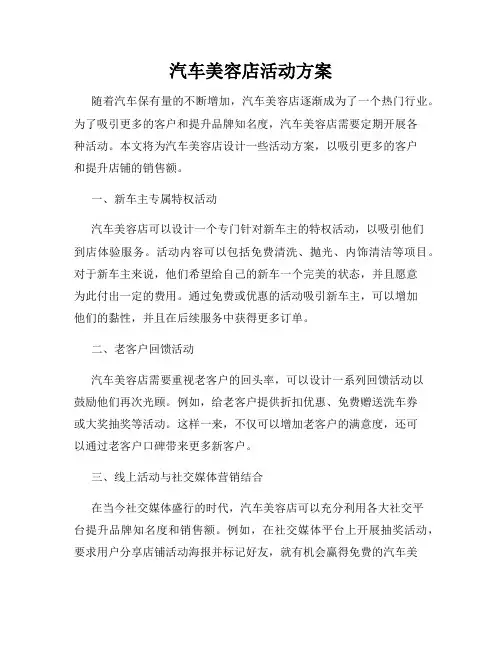 汽车美容店活动方案

随着汽车保有量的不断增加，汽车美容店逐渐成为了一个热门行业。为了吸引更多的客户和提升品牌知名度，汽车美容店需要定期开展各种活动。本文将为汽车美容店设计一些活动方案，以吸引更多的客户和提升店铺的销售额。

一、新车主专属特权活动

汽车美容店可以设计一个专门针对新车主的特权活动，以吸引他们到店体验服务。活动内容可以包括免费清洗、抛光、内饰清洁等项目。对于新车主来说，他们希望给自己的新车一个完美的状态，并且愿意为此付出一定的费用。通过免费或优惠的活动吸引新车主，可以增加他们的黏性，并且在后续服务中获得更多订单。

二、老客户回馈活动

汽车美容店需要重视老客户的回头率，可以设计一系列回馈活动以鼓励他们再次光顾。例如，给老客户提供折扣优惠、免费赠送洗车券或大奖抽奖等活动。这样一来，不仅可以增加老客户的满意度，还可以通过老客户口碑带来更多新客户。

三、线上活动与社交媒体营销结合

在当今社交媒体盛行的时代，汽车美容店可以充分利用各大社交平台提升品牌知名度和销售额。例如，在社交媒体平台上开展抽奖活动，要求用户分享店铺活动海报并标记好友，就有机会赢得免费的汽车美